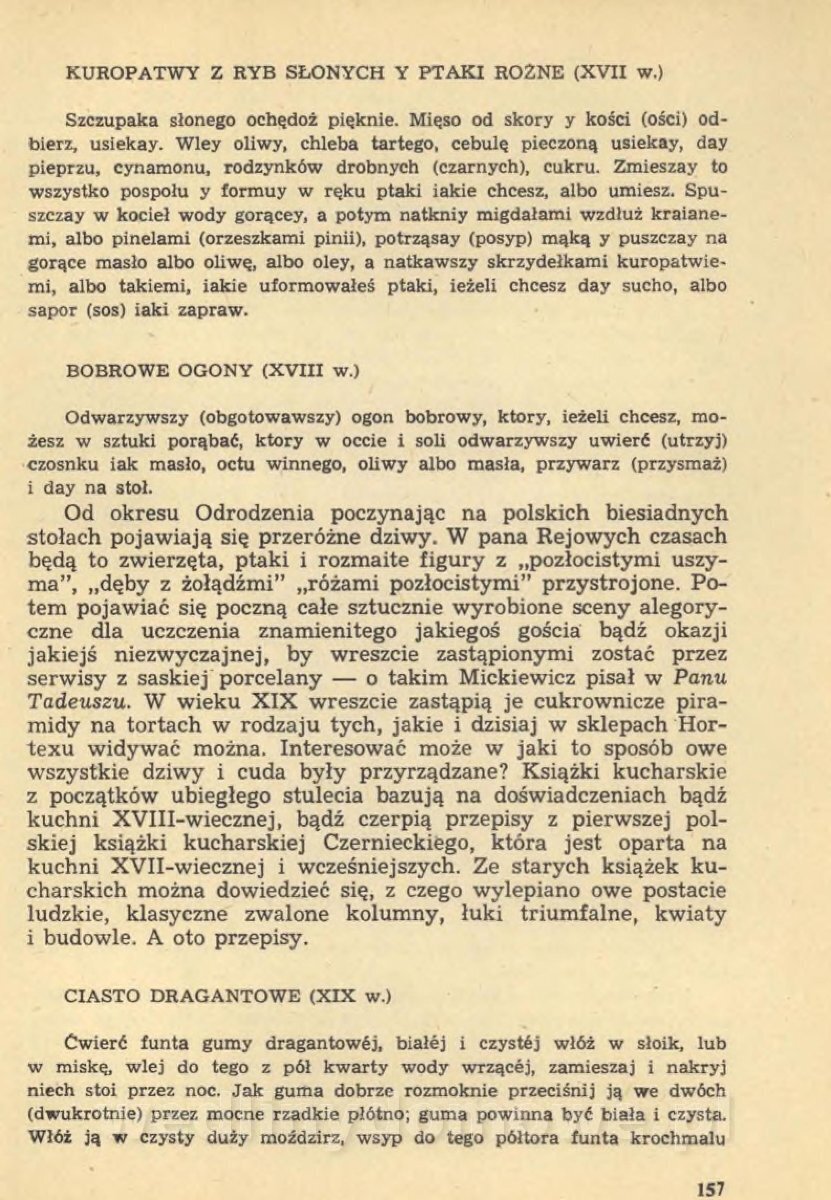 KUROPATWY Z RYB SŁONYCH Y PTAKI ROŻNE (XVII w.)

Szczupaka słonego ochędoż pięknie. Mięso od skory y kości (ości) odbierz, usiekay. Wley oliwy, chleba tartego, cebulę pieczoną usiekay, day pieprzu, cynamonu, rodzynków drobnych (czarnych), cukru. Zmieszay to wszystko pospołu y formuy w ręku ptaki iakie chcesz, albo umiesz. Spuszczay w kocieł wody gorącey, a potym natkniy migdałami wzdłuż kraianemi, albo pinelami (orzeszkami pinii), potrząsay (posyp) mąką y puszczay na gorące masło albo oliwę, albo oley, a natkawszy skrzydełkami kuropatwiemi, albo takiemi, iakie uformowałeś ptaki, ieżeli chcesz day sucho, albo sapor (sos) iaki zapraw.

BOBROWE OGONY (XVIII w.)

Odwarzywszy (obgotowawszy) ogon bobrowy, ktory, ieżeli chcesz, możesz w sztuki porąbać, ktory w occie i soli odwarzywszy uwierć (utrzyj) czosnku iak masło, octu winnego, oliwy albo masła, przywarz (przysmaż) i day na stoł.

Od okresu Odrodzenia poczynając na polskich biesiadnych stołach pojawiają się przeróżne dziwy. W pana Rejowych czasach będą to zwierzęta, ptaki i rozmaite figury z „pozłocistymi uszyma", „dęby z żołądźmi" „różami pozłocistymi" przystrojone. Potem pojawiać się poczną całe sztucznie wyrobione sceny alegoryczne dla uczczenia znamienitego jakiegoś gościa bądź okazji jakiejś niezwyczajnej, by wreszcie zastąpionymi zostać przez serwisy z saskiej porcelany — o takim Mickiewicz pisał w Panu Tadeuszu. W wieku XIX wreszcie zastąpią je cukrownicze piramidy na tortach w rodzaju tych, jakie i dzisiaj w sklepach Hortexu widywać można. Interesować może w jaki to sposób owe wszystkie dziwy i cuda były przyrządzane? Książki kucharskie z początków ubiegłego stulecia bazują na doświadczeniach bądź kuchni XVIII-wiecznej, bądź czerpią przepisy z pierwszej polskiej książki kucharskiej Czernieckiego, która jest oparta na kuchni XVII-wiecznej i wcześniejszych. Ze starych książek kucharskich można dowiedzieć się, z czego wylepiano owe postacie ludzkie, klasyczne zwalone kolumny, łuki triumfalne, kwiaty i budowle. A oto przepisy.

CIASTO DRAGANTOWE (XIX w.)

Ćwierć funta gumy dragantowéj, białéj i czystéj włóż w słoik, lub w miskę, wlej do tego z pół kwarty wody wrzącéj, zamieszaj i nakryj niech stoi przez noc. Jak guma dobrze rozmoknie przeciśnij ją we dwóch (dwukrotnie) przez mocne rzadkie płótno; guma powinna być biała i czysta. Włóż ją w czysty duży moździrz, wsyp do tego półtora funta krochmalu

157